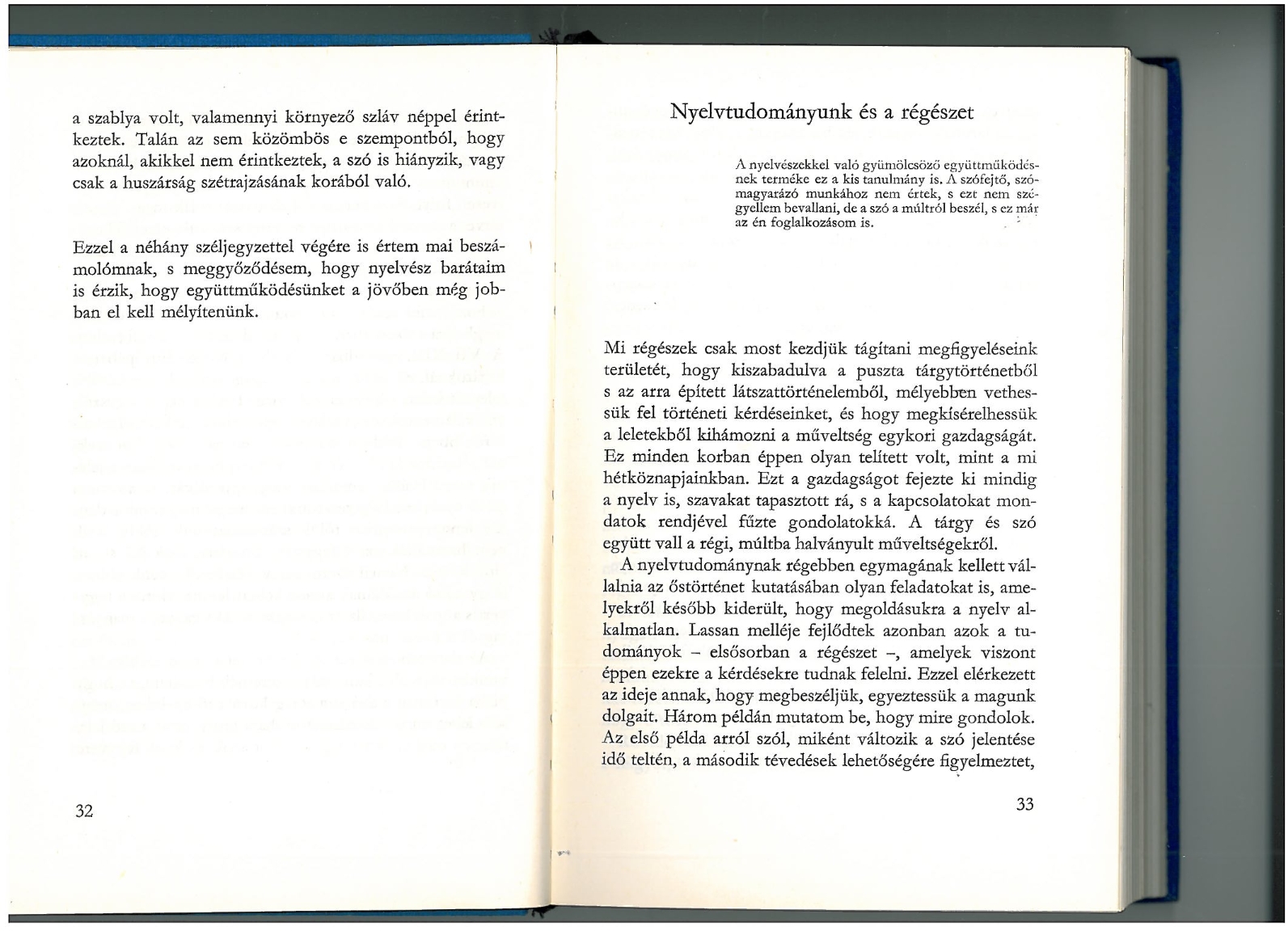 a szablya volt, valamennyi környező szláv néppel érintkeztek. Talán az sem közömbös e szempontból, hogy azoknál, akikkel nem érintkeztek, a szó is hiányzik, vagy csak a huszárság szétrajzásának korából való.

Ezzel a néhány széljegyzettel végére is értem mai beszámolómnak, s meggyőződésem, hogy nyelvész barátaim is érzik, hogy együttműködésünket a jövőben még jobban el kell mélyítenünk.

32

Nyelvtudományunk és a régészet

A nyelvészekkel való gyümölcsöző együttműködésnek terméke ez a kis tanulmány is. A szófejtő, szómagyarázó munkához nem értek, s ezt nem szégyellem bevallani, de a szó a múltról beszél, s ez már az én foglalkozásom is.

Mi régészek csak most kezdjük tágítani megfigyeléseink területét, hogy kiszabadulva a puszta tárgytörténetből s az arra épített látszattörténelemből, mélyebben vethessük fel történeti kérdéseinket, és hogy megkísérelhessük a leletekből kihámozni a műveltség egykori gazdagságát. Ez minden korban éppen olyan telített volt, mint a mi hétköznapjainkban. Ezt a gazdagságot fejezte ki mindig a nyelv is, szavakat tapasztott rá, s a kapcsolatokat mondatok rendjével fűzte gondolatokká. A tárgy és szó együtt vall a régi, múltba halványult műveltségekről.

A nyelvtudománynak régebben egymagának kellett vállalnia az őstörténet kutatásában olyan feladatokat is, amelyekről később kiderült, hogy megoldásukra a nyelv alkalmatlan. Lassan melléje fejlődtek azonban azok a tudományok – elsősorban a régészet –, amelyek viszont éppen ezekre a kérdésekre tudnak felelni. Ezzel elérkezett az ideje annak, hogy megbeszéljük, egyeztessük a magunk dolgait. Három példán mutatom be, hogy mire gondolok. Az első példa arról szól, miként változik a szó jelentése idő teltén, a második tévedések lehetőségére figyelmeztet,

33